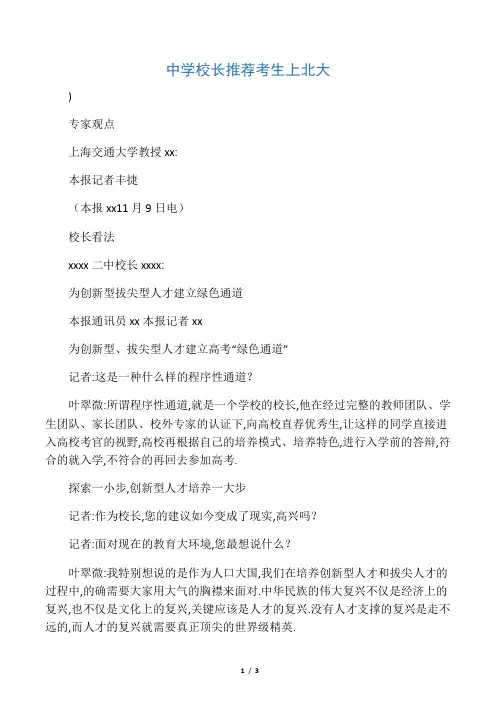 中学校长推荐考生上北大

)

专家观点

上海交通大学教授 xx:

本报记者丰捷

（本报 xx11 月 9 日电）

校长看法

xxxx 二中校长 xxxx:

为创新型拔尖型人才建立绿色通道

本报通讯员 xx 本报记者 xx

为创新型、拔尖型人才建立高考“绿色通道”

记者:这是一种什么样的程序性通道?

叶翠微:所谓程序性通道,就是一个学校的校长,他在经过完整的教师团队、学生团队、家长团队、校外专家的认证下,向高校直荐优秀生,让这样的同学直接进入高校考官的视野,高校再根据自己的培养模式、培养特色,进行入学前的答辩,符合的就入学,不符合的再回去参加高考.

探索一小步,创新型人才培养一大步

记者:作为校长,您的建议如今变成了现实,高兴吗?

记者:面对现在的教育大环境,您最想说什么?

叶翠微:我特别想说的是作为人口大国,我们在培养创新型人才和拔尖人才的过程中,的确需要大家用大气的胸襟来面对.中华民族的伟大复兴不仅是经济上的复兴,也不仅是文化上的复兴,关键应该是人才的复兴.没有人才支撑的复兴是走不远的,而人才的复兴就需要真正顶尖的世界级精英.

1 / 3